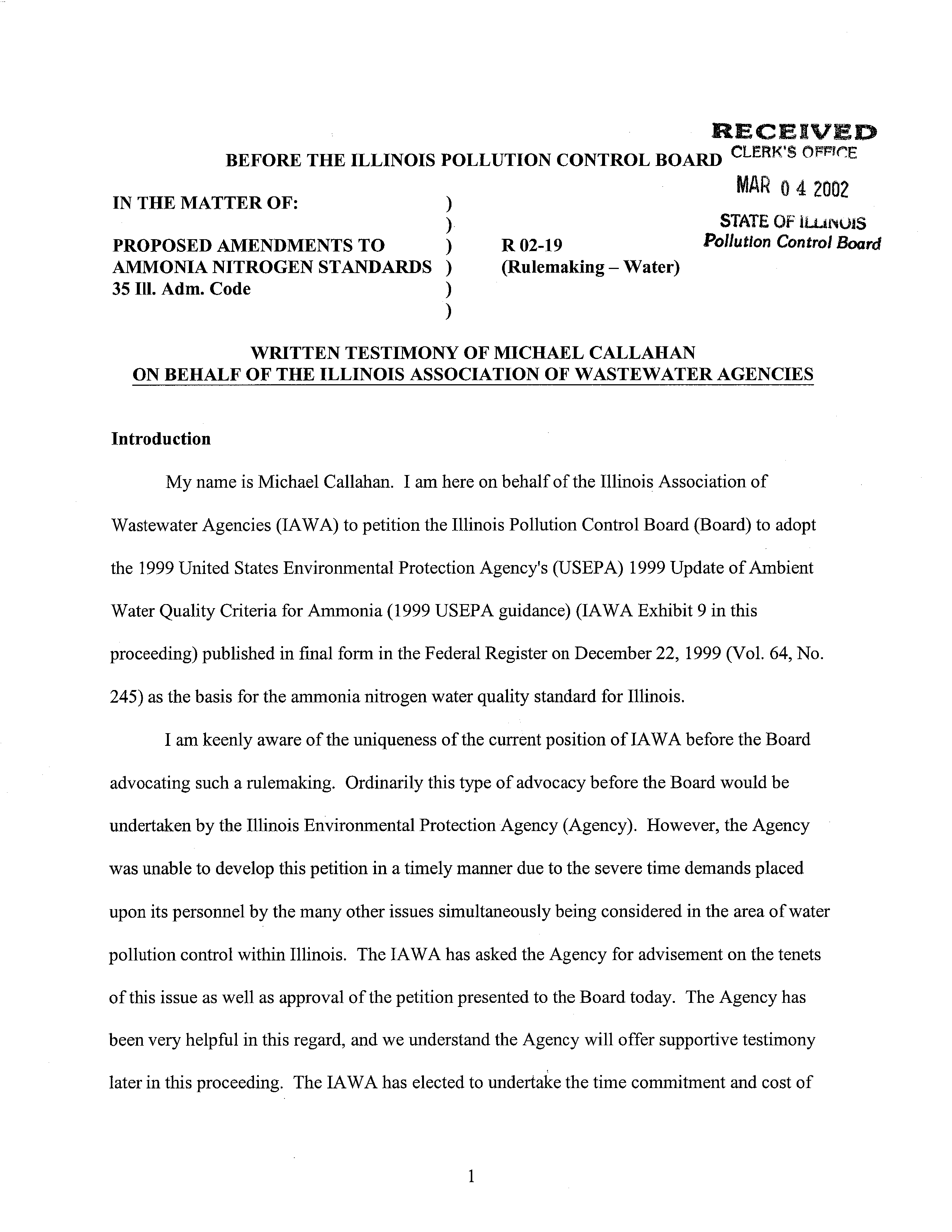 RECEIVED
CLERK'S OFFICE
MAR 0 4 2002
STATE OF ILLINOIS
Pollution Control Board

BEFORE THE ILLINOIS POLLUTION CONTROL BOARD

IN THE MATTER OF: )
)
PROPOSED AMENDMENTS TO ) R 02-19
AMMONIA NITROGEN STANDARDS ) (Rulemaking – Water)
35 Ill. Adm. Code )
)

WRITTEN TESTIMONY OF MICHAEL CALLAHAN
ON BEHALF OF THE ILLINOIS ASSOCIATION OF WASTEWATER AGENCIES

Introduction

My name is Michael Callahan. I am here on behalf of the Illinois Association of Wastewater Agencies (IAWA) to petition the Illinois Pollution Control Board (Board) to adopt the 1999 United States Environmental Protection Agency's (USEPA) 1999 Update of Ambient Water Quality Criteria for Ammonia (1999 USEPA guidance) (IAWA Exhibit 9 in this proceeding) published in final form in the Federal Register on December 22, 1999 (Vol. 64, No. 245) as the basis for the ammonia nitrogen water quality standard for Illinois.

I am keenly aware of the uniqueness of the current position of IAWA before the Board advocating such a rulemaking. Ordinarily this type of advocacy before the Board would be undertaken by the Illinois Environmental Protection Agency (Agency). However, the Agency was unable to develop this petition in a timely manner due to the severe time demands placed upon its personnel by the many other issues simultaneously being considered in the area of water pollution control within Illinois. The IAWA has asked the Agency for advisement on the tenets of this issue as well as approval of the petition presented to the Board today. The Agency has been very helpful in this regard, and we understand the Agency will offer supportive testimony later in this proceeding. The IAWA has elected to undertake the time commitment and cost of

1